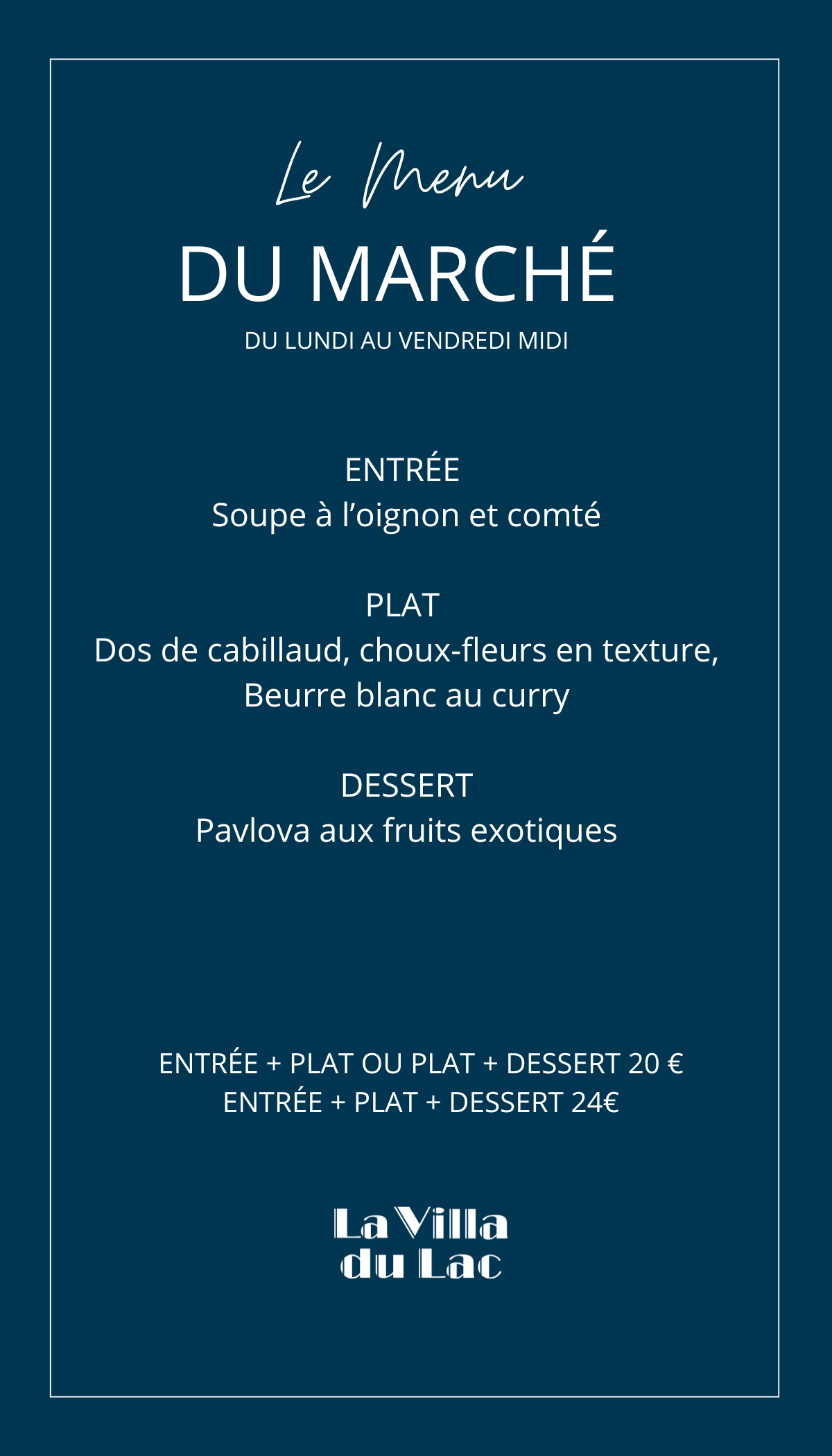 Le Menu
DU MARCHÉ
DU LUNDI AU VENDREDI MIDI

ENTRÉE
Soupe à l'oignon et comté

PLAT
Dos de cabillaud, choux-fleurs en texture,
Beurre blanc au curry

DESSERT
Pavlova aux fruits exotiques

ENTRÉE + PLAT OU PLAT + DESSERT 20 €
ENTRÉE + PLAT + DESSERT 24€

La Villa
du Lac